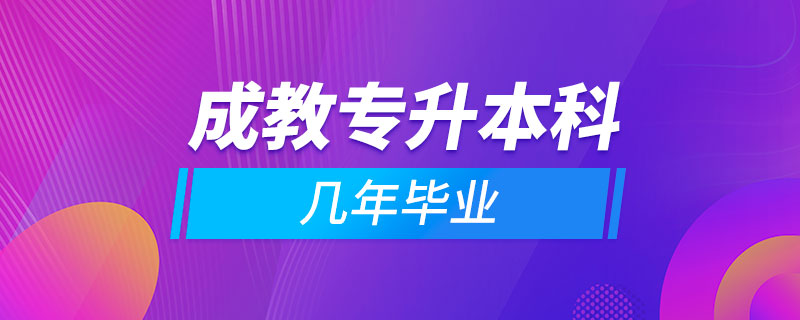 成教专升本科

几年毕业